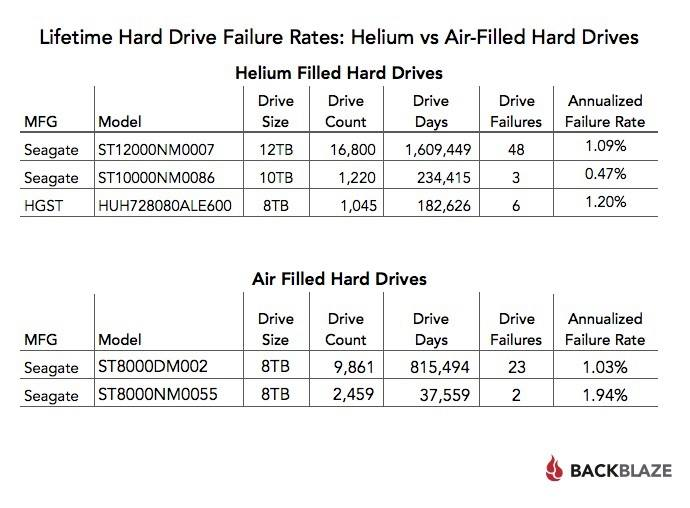 Lifetime Hard Drive Failure Rates: Helium vs Air-Filled Hard Drives

Helium Filled Hard Drives

| MFG | Model | Drive Size | Drive Count | Drive Days | Drive Failures | Annualized Failure Rate |
|---|---|---|---|---|---|---|
| Seagate | ST12000NM0007 | 12TB | 16,800 | 1,609,449 | 48 | 1.09% |
| Seagate | ST10000NM0086 | 10TB | 1,220 | 234,415 | 3 | 0.47% |
| HGST | HUH728080ALE600 | 8TB | 1,045 | 182,626 | 6 | 1.20% |

Air Filled Hard Drives

| MFG | Model | Drive Size | Drive Count | Drive Days | Drive Failures | Annualized Failure Rate |
|---|---|---|---|---|---|---|
| Seagate | ST8000DM002 | 8TB | 9,861 | 815,494 | 23 | 1.03% |
| Seagate | ST8000NM0055 | 8TB | 2,459 | 37,559 | 2 | 1.94% |

BACKBLAZE